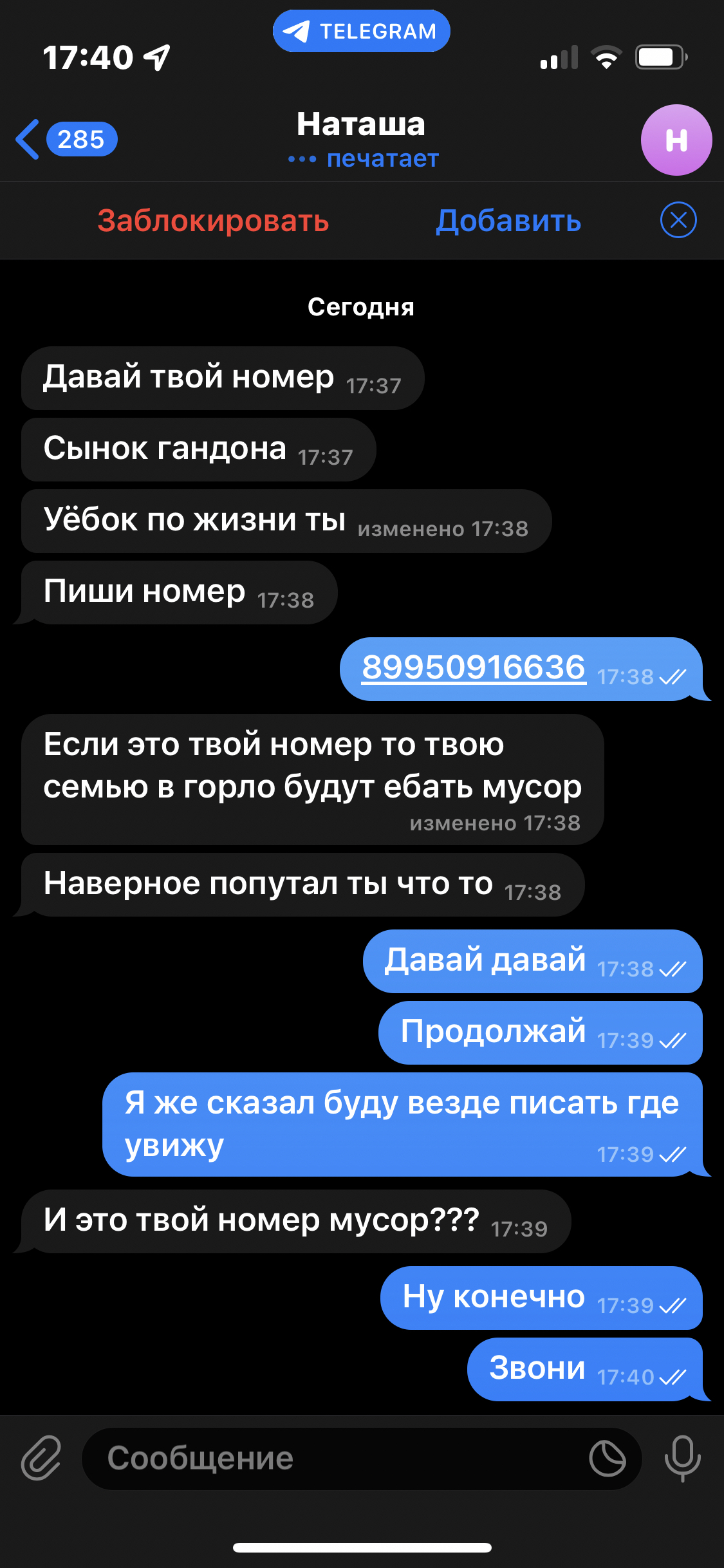 17:40

TELEGRAM

285

Наташа

печатает

Н

Заблокировать

Добавить

Сегодня

Давай твой номер 17:37

Сынок гандона 17:37

Уёбок по жизни ты изменено 17:38

Пиши номер 17:38

89950916636 17:38

Если это твой номер то твою семью в горло будут ебать мусор изменено 17:38

Наверное попутал ты что то 17:38

Давай давай 17:38

Продолжай 17:39

Я же сказал буду везде писать где увижу 17:39

И это твой номер мусор??? 17:39

Ну конечно 17:39

Звони 17:40

Сообщение